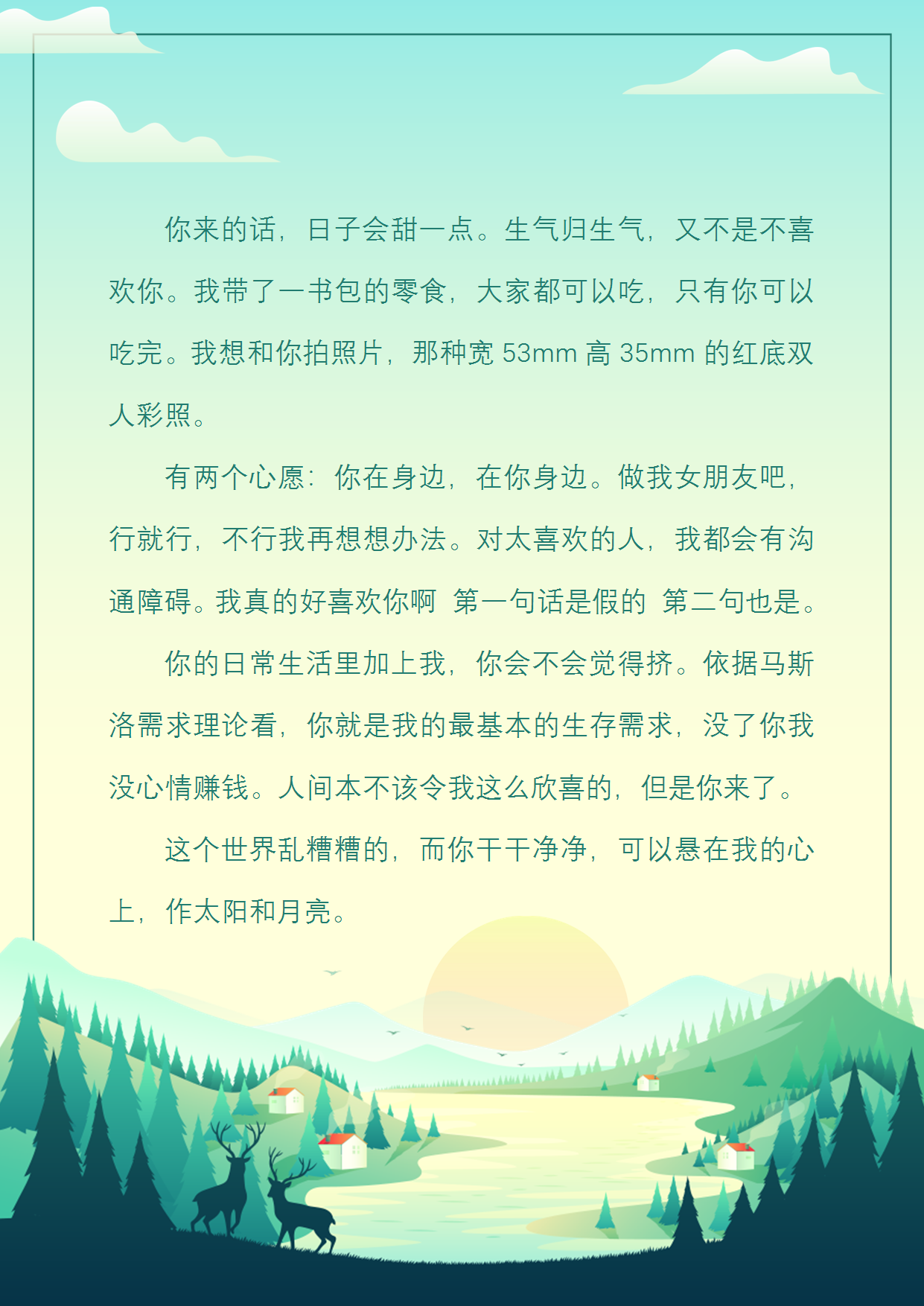 你来的话，日子会甜一点。生气归生气，又不是不喜欢你。我带了一书包的零食，大家都可以吃，只有你可以吃完。我想和你拍照片，那种宽53mm高35mm的红底双人彩照。

有两个心愿：你在身边，在你身边。做我女朋友吧，行就行，不行我再想想办法。对太喜欢的人，我都会有沟通障碍。我真的好喜欢你啊 第一句话是假的 第二句也是。

你的日常生活里加上我，你会不会觉得挤。依据马斯洛需求理论看，你就是我的最基本的生存需求，没了你我没心情赚钱。人间本不该令我这么欣喜的，但是你来了。

这个世界乱糟糟的，而你干干净净，可以悬在我的心上，作太阳和月亮。